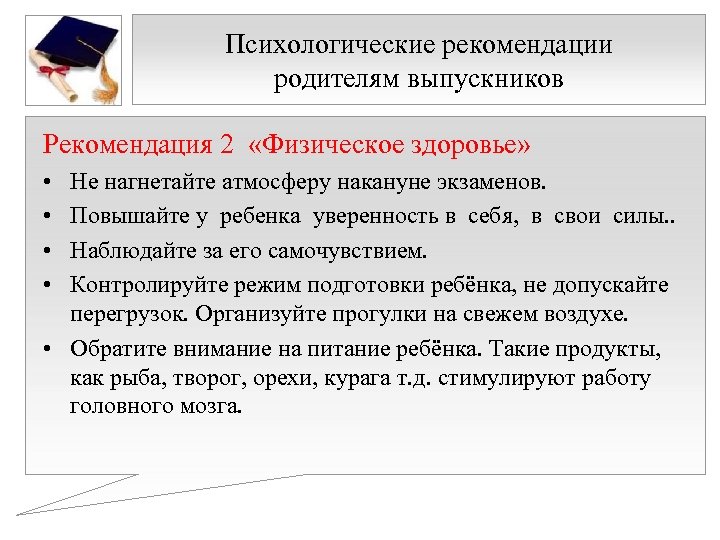 Психологические рекомендации родителям выпускников

Рекомендация 2 «Физическое здоровье»

• Не нагнетайте атмосферу накануне экзаменов.
• Повышайте у ребенка уверенность в себя, в свои силы..
• Наблюдайте за его самочувствием.
• Контролируйте режим подготовки ребёнка, не допускайте перегрузок. Организуйте прогулки на свежем воздухе.
• Обратите внимание на питание ребёнка. Такие продукты, как рыба, творог, орехи, курага т.д. стимулируют работу головного мозга.